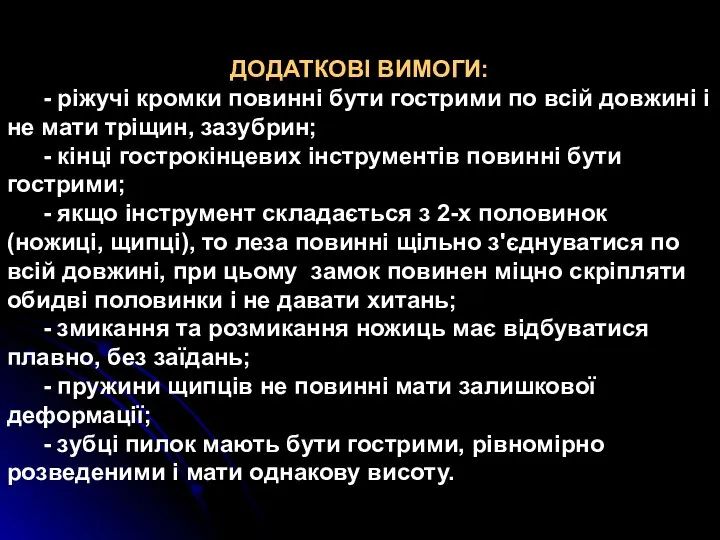 ДОДАТКОВІ ВИМОГИ:

- ріжучі кромки повинні бути гострими по всій довжині і не мати тріщин, зазубрин;

- кінці гострокінцевих інструментів повинні бути гострими;

- якщо інструмент складається з 2-х половинок (ножиці, щипці), то леза повинні щільно з'єднуватися по всій довжині, при цьому замок повинен міцно скріпляти обидві половинки і не давати хитань;

- змикання та розмикання ножиць має відбуватися плавно, без заїдань;

- пружини щипців не повинні мати залишкової деформації;

- зубці пилок мають бути гострими, рівномірно розведеними і мати однакову висоту.